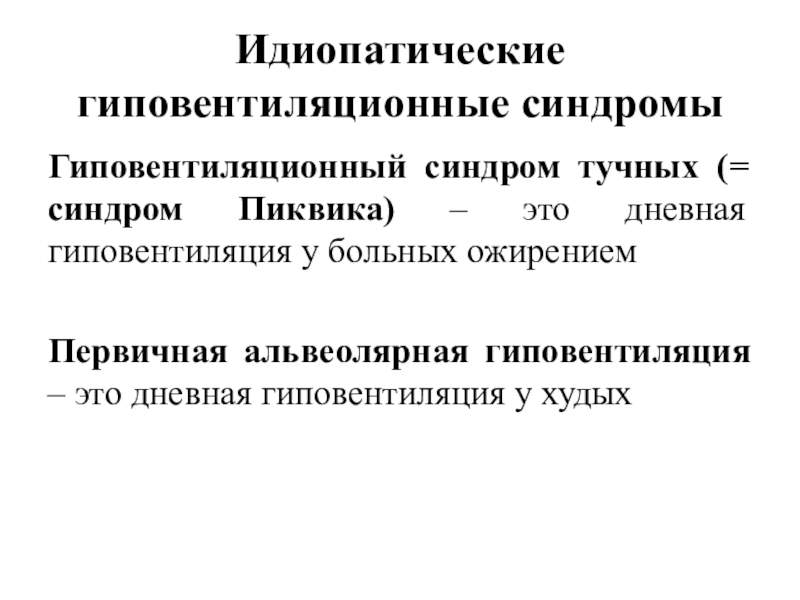 Идиопатические гиповентиляционные синдромы

Гиповентиляционный синдром тучных (= синдром Пиквика) – это дневная гиповентиляция у больных ожирением

Первичная альвеолярная гиповентиляция – это дневная гиповентиляция у худых